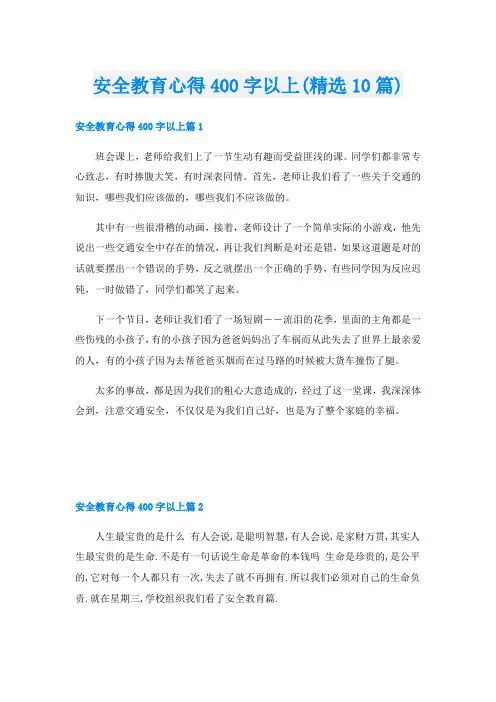 安全教育心得400字以上(精选10篇)

安全教育心得400字以上篇1

班会课上，老师给我们上了一节生动有趣而受益匪浅的课。同学们都非常专心致志，有时捧腹大笑，有时深表同情。首先，老师让我们看了一些关于交通的知识，哪些我们应该做的，哪些我们不应该做的。

其中有一些很滑稽的动画，接着，老师设计了一个简单实际的小游戏，他先说出一些交通安全中存在的情况，再让我们判断是对还是错，如果这道题是对的话就要摆出一个错误的手势，反之就摆出一个正确的手势，有些同学因为反应迟钝，一时做错了，同学们都笑了起来。

下一个节目，老师让我们看了一场短剧——流泪的花季，里面的主角都是一些伤残的小孩子，有的小孩子因为爸爸妈妈出了车祸而从此失去了世界上最亲爱的人，有的小孩子因为去帮爸爸买烟而在过马路的时候被大货车撞伤了腿。

太多的事故，都是因为我们的粗心大意造成的，经过了这一堂课，我深深体会到，注意交通安全，不仅仅是为我们自己好，也是为了整个家庭的幸福。

安全教育心得400字以上篇2

人生最宝贵的是什么 有人会说，是聪明智慧，有人会说，是家财万贯，其实人生最宝贵的是生命.不是有一句话说生命是革命的本钱吗 生命是珍贵的，是公平的，它对每一个人都只有一次，失去了就不再拥有.所以我们必须对自己的生命负责.就在星期三，学校组织我们看了安全教育篇.